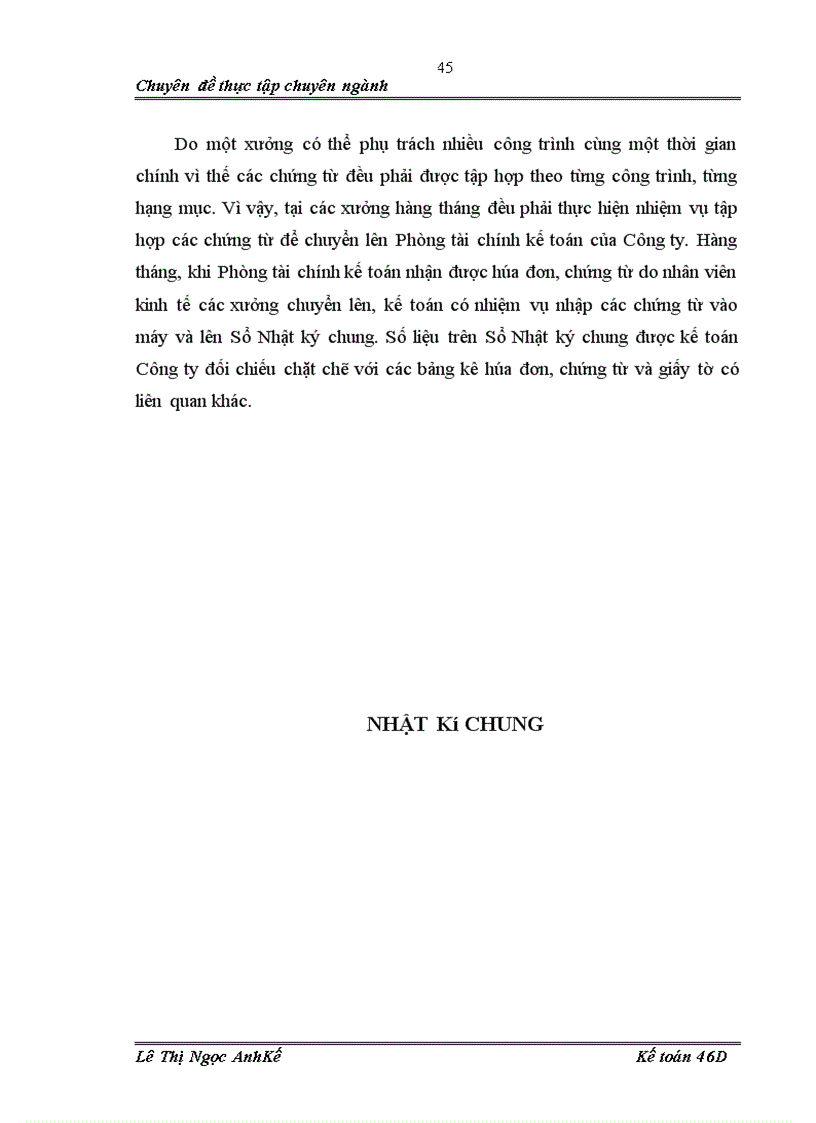 45

Chuyên đề thực tập chuyên ngành

Do một xưởng có thể phụ trách nhiều công trình cùng một thời gian chính vì thế các chứng từ đều phải được tập hợp theo từng công trình, từng hạng mục. Vì vậy, tại các xưởng hàng tháng đều phải thực hiện nhiệm vụ tập hợp các chứng từ để chuyển lên Phòng tài chính kế toán của Công ty. Hàng tháng, khi Phòng tài chính kế toán nhận được húa đơn, chứng từ do nhân viên kinh tế các xưởng chuyển lên, kế toán có nhiệm vụ nhập các chứng từ vào máy và lên Sổ Nhật ký chung. Số liệu trên Sổ Nhật ký chung được kế toán Công ty đối chiếu chặt chẽ với các bảng kê húa đơn, chứng từ và giấy tờ có liên quan khác.

NHẬT Kí CHUNG

Lê Thị Ngọc AnhKế

Kế toán 46D